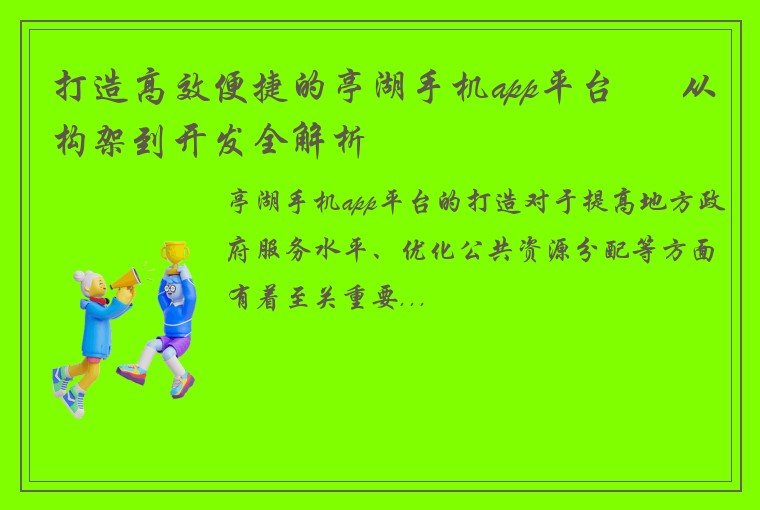 打造高效便捷的亭湖手机app平台　从构架到开发全解析

亭湖手机app平台的打造对于提高地方政府服务水平、优化公共资源分配等方面有着至关重要...